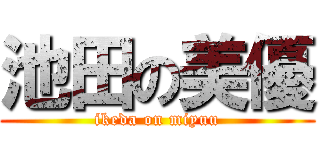 池田の美優

ikeda on miyuu